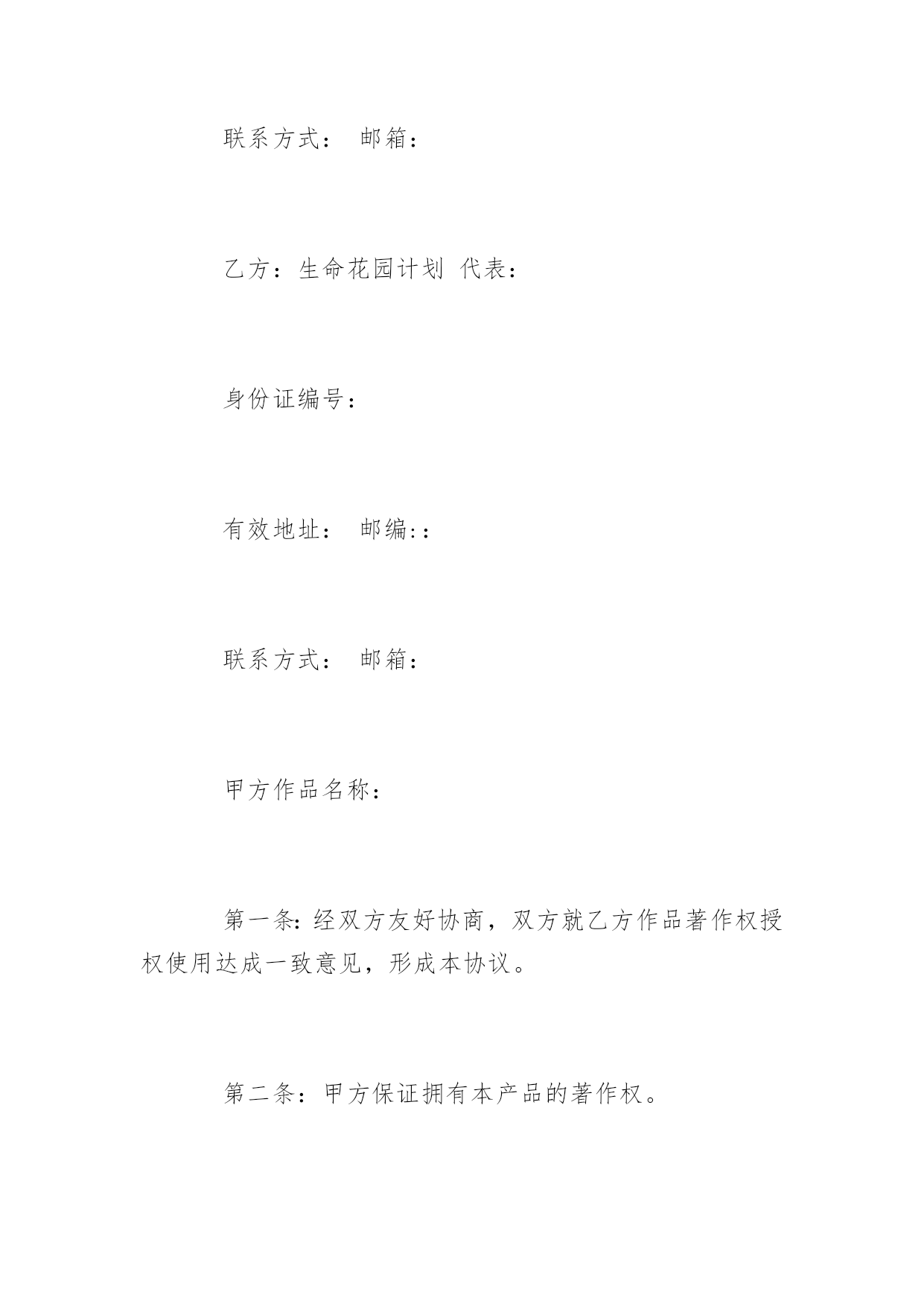 联系方式： 邮箱：

乙方：生命花园计划 代表：

身份证编号：

有效地址： 邮编:：

联系方式： 邮箱：

甲方作品名称：

第一条:经双方友好协商，双方就乙方作品著作权授权使用达成一致意见，形成本协议。

第二条：甲方保证拥有本产品的著作权。